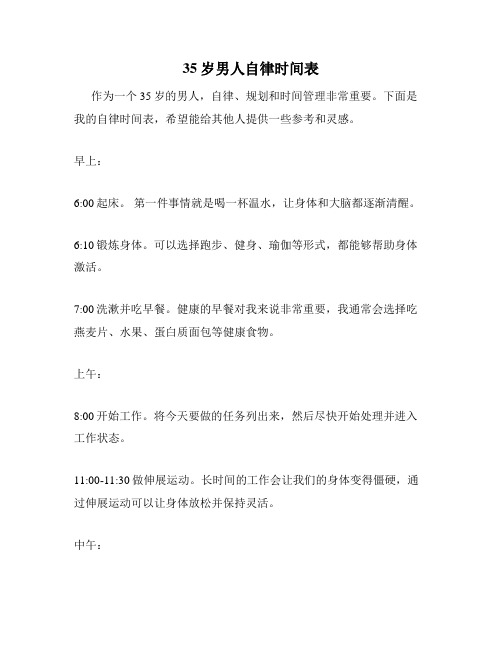 35 岁男人自律时间表

作为一个 35 岁的男人，自律、规划和时间管理非常重要。下面是我的自律时间表，希望能给其他人提供一些参考和灵感。

早上：

6:00 起床。 第一件事情就是喝一杯温水，让身体和大脑都逐渐清醒。

6:10 锻炼身体。可以选择跑步、健身、瑜伽等形式，都能够帮助身体激活。

7:00 洗漱并吃早餐。健康的早餐对我来说非常重要，我通常会选择吃燕麦片、水果、蛋白质面包等健康食物。

上午：

8:00 开始工作。将今天要做的任务列出来，然后尽快开始处理并进入工作状态。

11:00-11:30 做伸展运动。长时间的工作会让我们的身体变得僵硬，通过伸展运动可以让身体放松并保持灵活。

中午：